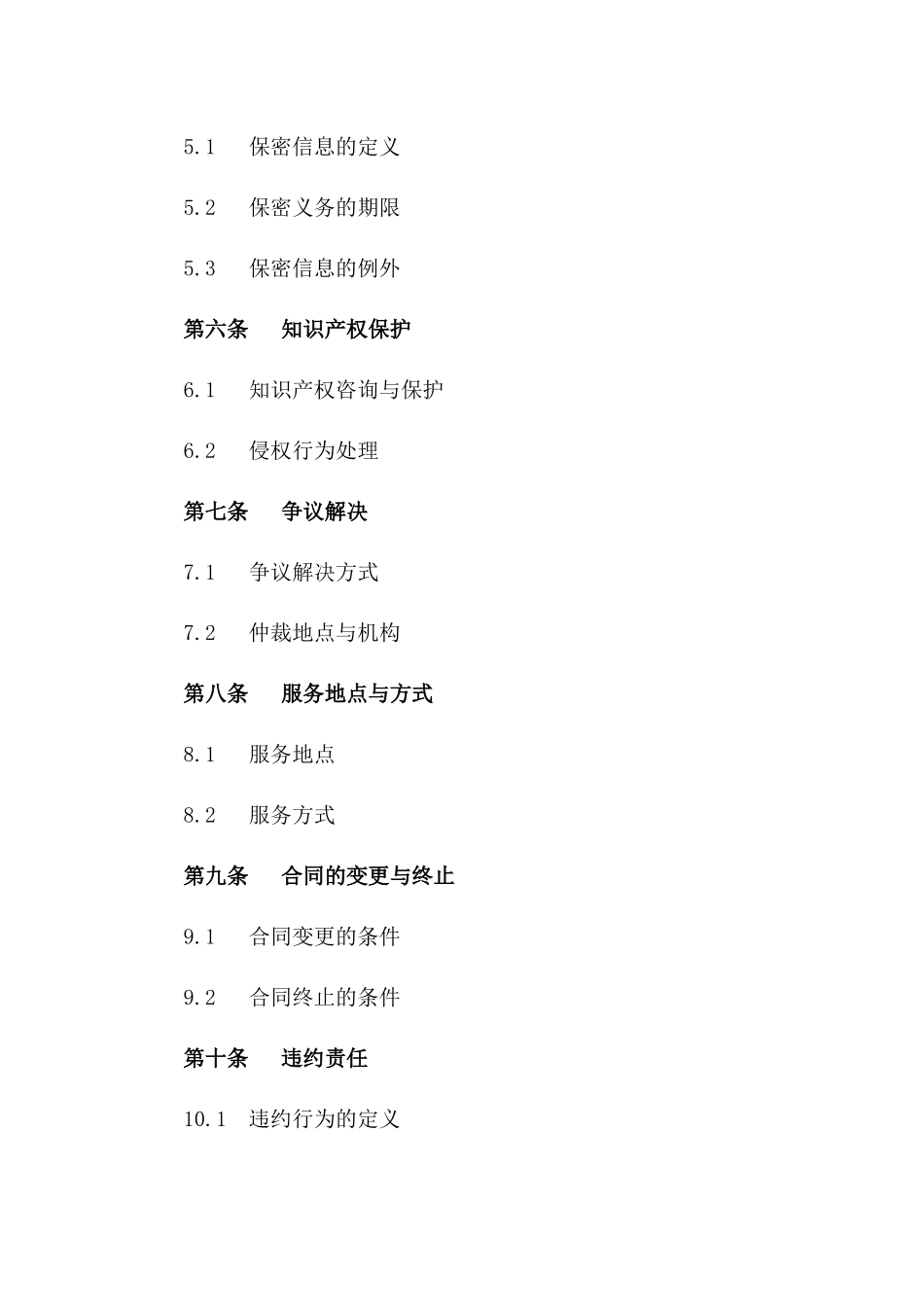 5.1 保密信息的定义

5.2 保密义务的期限

5.3 保密信息的例外

第六条 知识产权保护

6.1 知识产权咨询与保护

6.2 侵权行为处理

第七条 争议解决

7.1 争议解决方式

7.2 仲裁地点与机构

第八条 服务地点与方式

8.1 服务地点

8.2 服务方式

第九条 合同的变更与终止

9.1 合同变更的条件

9.2 合同终止的条件

第十条 违约责任

10.1 违约行为的定义